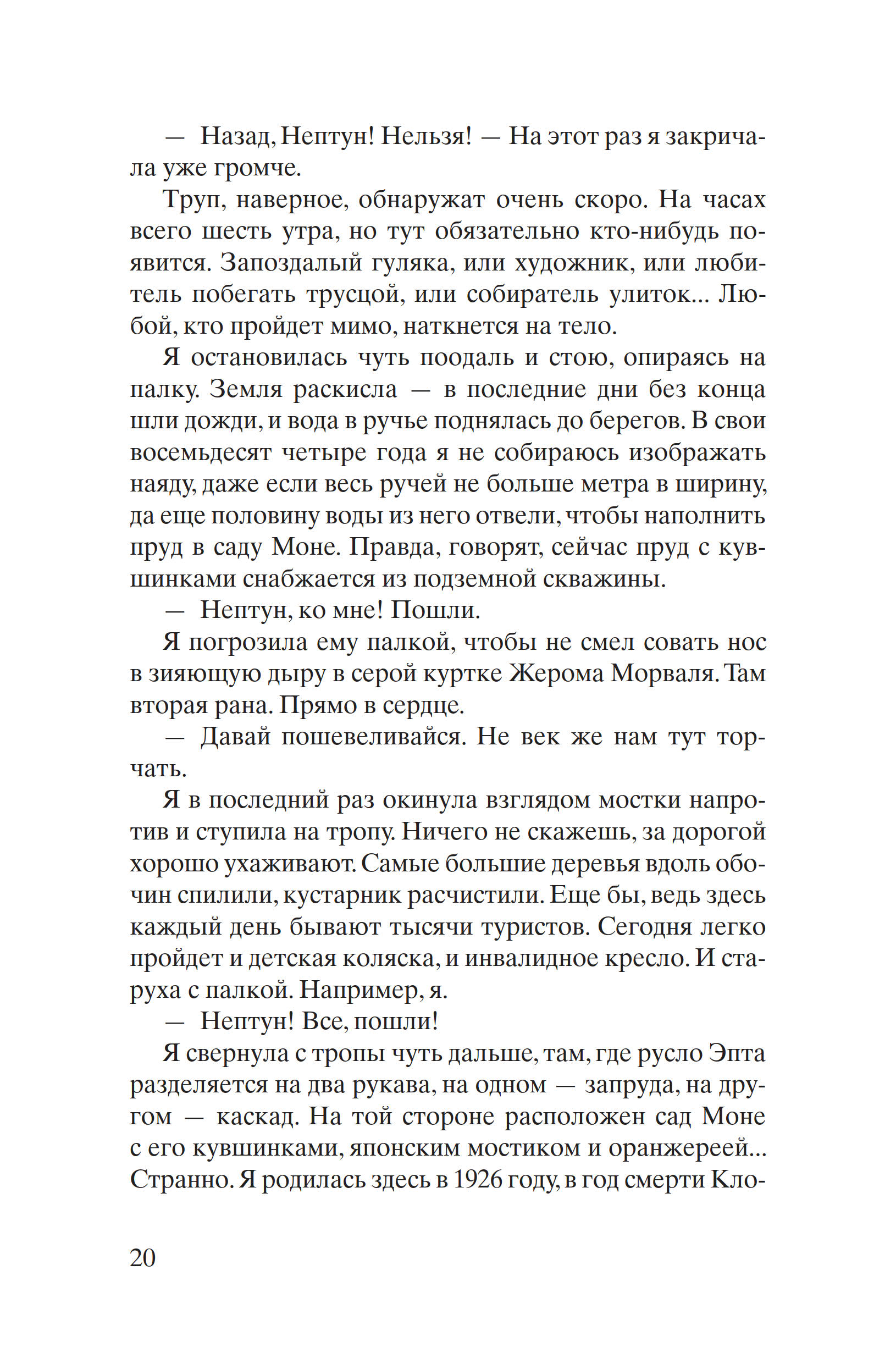 — Назад, Нептун! Нельзя! — На этот раз я закричала уже громче.

Труп, наверное, обнаружат очень скоро. На часах всего шесть утра, но тут обязательно кто-нибудь появится. Запоздалый гуляка, или художник, или любитель побегать трусцой, или собиратель улиток... Любой, кто пройдет мимо, наткнется на тело.

Я остановилась чуть поодаль и стою, опираясь на палку. Земля раскисла — в последние дни без конца шли дожди, и вода в ручье поднялась до берегов. В свои восемьдесят четыре года я не собираюсь изображать наяду, даже если весь ручей не больше метра в ширину, да еще половину воды из него отвели, чтобы наполнить пруд в саду Моне. Правда, говорят, сейчас пруд с кувшинками снабжается из подземной скважины.

— Нептун, ко мне! Пошли.

Я погрозила ему палкой, чтобы не смел совать нос в зияющую дыру в серой куртке Жерома Морваля. Там вторая рана. Прямо в сердце.

— Давай пошевеливайся. Не век же нам тут торчать.

Я в последний раз окинула взглядом мостки напротив и ступила на тропу. Ничего не скажешь, за дорогой хорошо ухаживают. Самые большие деревья вдоль обочин спилили, кустарник расчистили. Еще бы, ведь здесь каждый день бывают тысячи туристов. Сегодня легко пройдет и детская коляска, и инвалидное кресло. И старуха с палкой. Например, я.

— Нептун! Все, пошли!

Я свернула с тропы чуть дальше, там, где русло Эпта разделяется на два рукава, на одном — запруда, на другом — каскад. На той стороне расположен сад Моне с его кувшинками, японским мостиком и оранжереей... Странно. Я родилась здесь в 1926 году, в год смерти Кло-

20